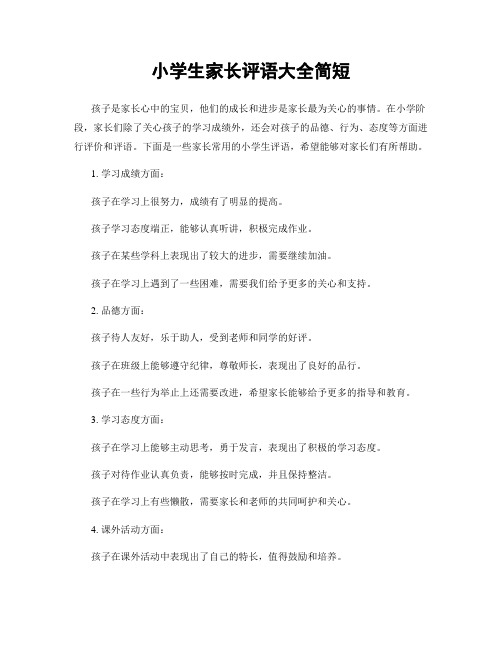 小学生家长评语大全简短

孩子是家长心中的宝贝，他们的成长和进步是家长最为关心的事情。在小学阶段，家长们除了关心孩子的学习成绩外，还会对孩子的品德、行为、态度等方面进行评价和评语。下面是一些家长常用的小学生评语，希望能够对家长们有所帮助。

1. 学习成绩方面：

孩子在学习上很努力，成绩有了明显的提高。

孩子学习态度端正，能够认真听讲，积极完成作业。

孩子在某些学科上表现出了较大的进步，需要继续加油。

孩子在学习上遇到了一些困难，需要我们给予更多的关心和支持。

2. 品德方面：

孩子待人友好，乐于助人，受到老师和同学的好评。

孩子在班级上能够遵守纪律，尊敬师长，表现出了良好的品行。

孩子在一些行为举止上还需要改进，希望家长能够给予更多的指导和教育。

3. 学习态度方面：

孩子在学习上能够主动思考，勇于发言，表现出了积极的学习态度。

孩子对待作业认真负责，能够按时完成，并且保持整洁。

孩子在学习上有些懒散，需要家长和老师的共同呵护和关心。

4. 课外活动方面：

孩子在课外活动中表现出了自己的特长，值得鼓励和培养。